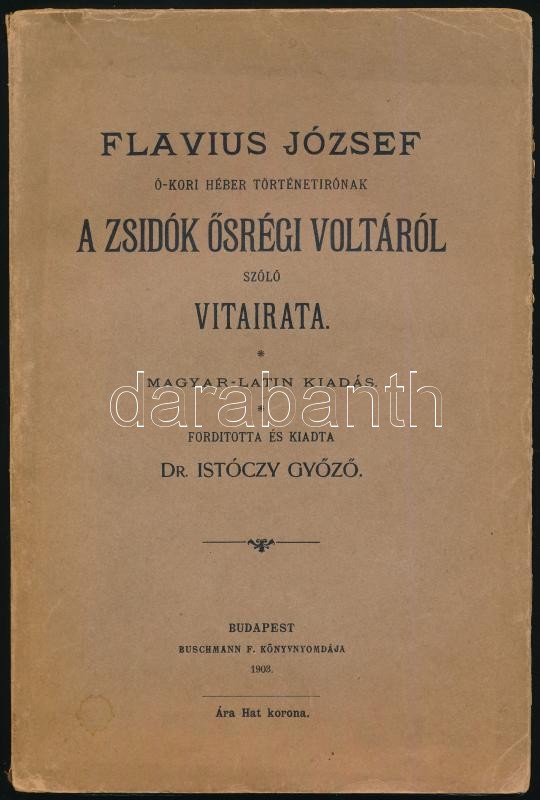 FLAVIUS JÓZSEF

Ó-KORI HÉBER TÖRTÉNETIRÓNAK

A ZSIDÓK ŐSRÉGI VOLTÁRÓL

SZÓLÓ

VITAIRATA.

*

MAGYAR-LATIN KIADÁS.

darabanth

*

FORDITOTTA ÉS KIADTA

DR. ISTÓCZY GYŐZŐ.

BUDAPEST

BUSCHMANN F. KÖNYVNYOMDÁJA

1903.

Ára Hat korona.